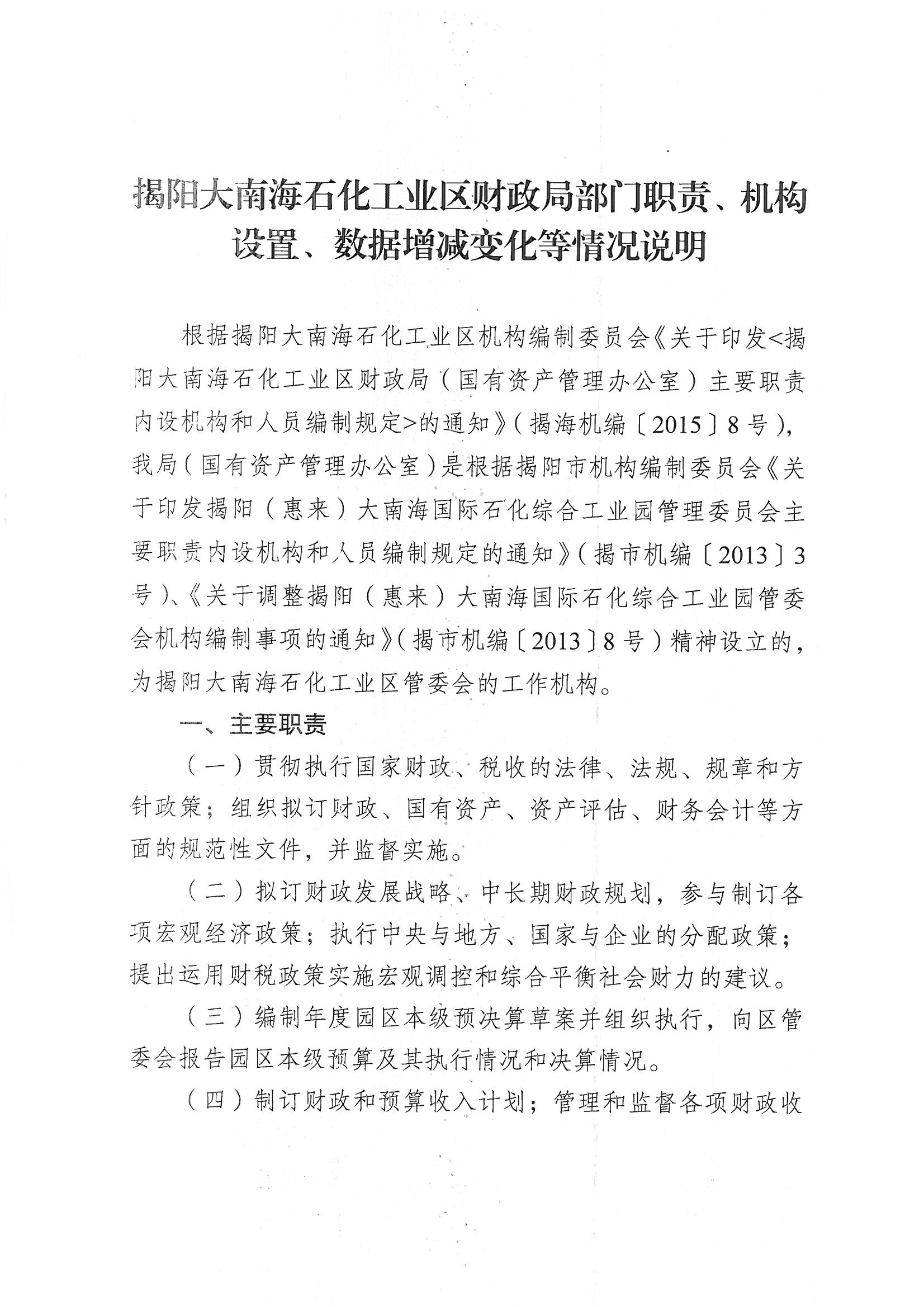 揭阳大南海石化工业区财政局部门职责、机构设置、数据增减变化等情况说明

根据揭阳大南海石化工业区机构编制委员会《关于印发<揭阳大南海石化工业区财政局（国有资产管理办公室）主要职责内设机构和人员编制规定>的通知》（揭海机编〔2015〕8号），我局（国有资产管理办公室）是根据揭阳市机构编制委员会《关于印发揭阳（惠来）大南海国际石化综合工业园管理委员会主要职责内设机构和人员编制规定的通知》（揭市机编〔2013〕3号）、《关于调整揭阳（惠来）大南海国际石化综合工业园管委会机构编制事项的通知》（揭市机编〔2013〕8号）精神设立的，为揭阳大南海石化工业区管委会的工作机构。

一、主要职责

（一）贯彻执行国家财政、税收的法律、法规、规章和方针政策；组织拟订财政、国有资产、资产评估、财务会计等方面的规范性文件，并监督实施。

（二）拟订财政发展战略、中长期财政规划，参与制订各项宏观经济政策；执行中央与地方、国家与企业的分配政策；提出运用财税政策实施宏观调控和综合平衡社会财力的建议。

（三）编制年度园区本级预决算草案并组织执行，向区管委会报告园区本级预算及其执行情况和决算情况。

（四）制订财政和预算收入计划；管理和监督各项财政收